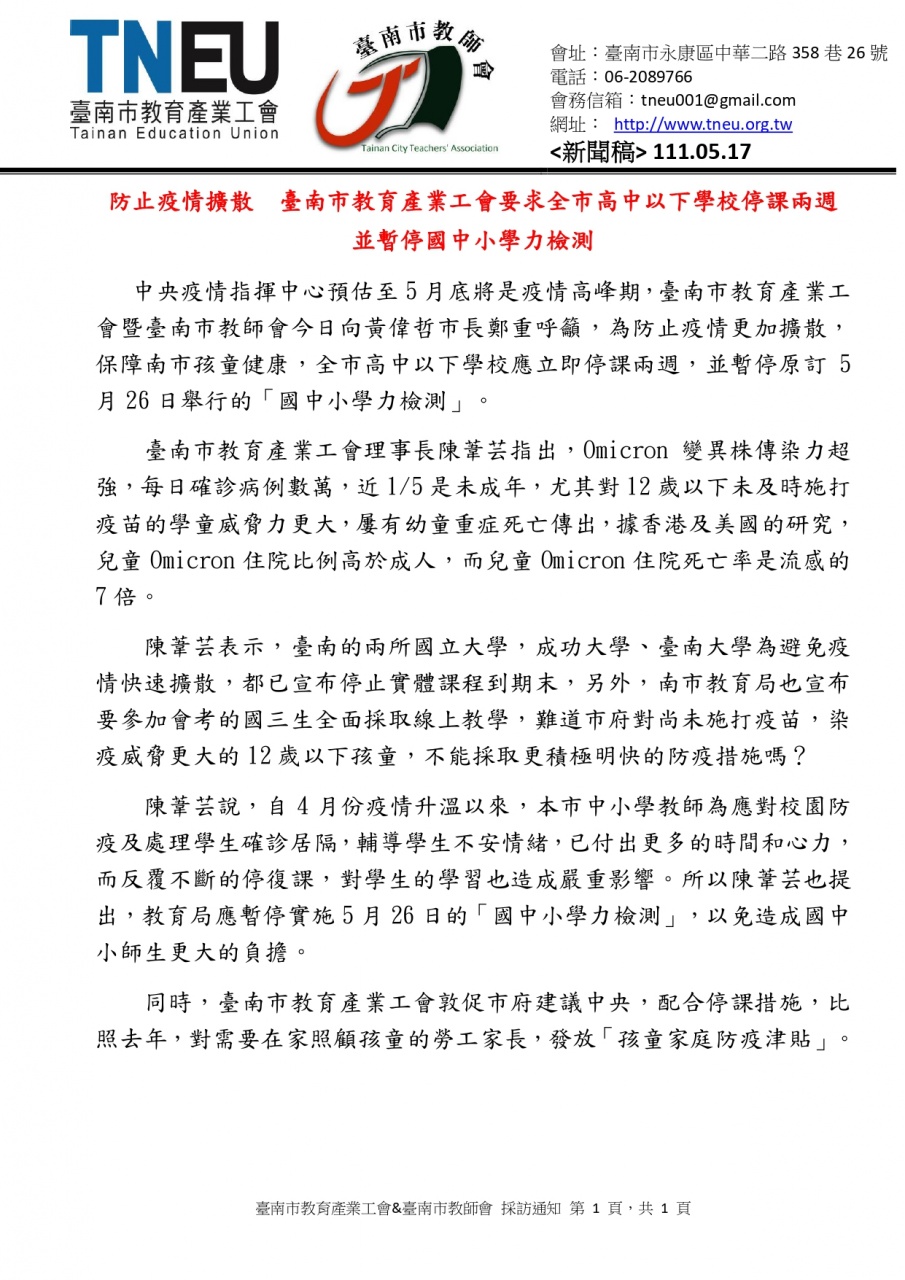 TNEU
臺南市教育產業工會
Tainan Education Union

臺南市教師會
Tainan City Teachers' Association

會址：臺南市永康區中華二路 358 巷 26 號
電話：06-2089766
會務信箱：tneu001@gmail.com
網址： http://www.tneu.org.tw
<新聞稿> 111.05.17

防止疫情擴散　臺南市教育產業工會要求全市高中以下學校停課兩週並暫停國中小學力檢測

中央疫情指揮中心預估至 5 月底將是疫情高峰期，臺南市教育產業工會暨臺南市教師會今日向黃偉哲市長鄭重呼籲，為防止疫情更加擴散，保障南市孩童健康，全市高中以下學校應立即停課兩週，並暫停原訂 5 月 26 日舉行的「國中小學力檢測」。

臺南市教育產業工會理事長陳葦芸指出，Omicron 變異株傳染力超強，每日確診病例數萬，近 1/5 是未成年，尤其對 12 歲以下未及時施打疫苗的學童威脅力更大，屢有幼童重症死亡傳出，據香港及美國的研究，兒童 Omicron 住院比例高於成人，而兒童 Omicron 住院死亡率是流感的 7 倍。

陳葦芸表示，臺南的兩所國立大學，成功大學、臺南大學為避免疫情快速擴散，都已宣布停止實體課程到期末，另外，南市教育局也宣布要參加會考的國三生全面採取線上教學，難道市府對尚未施打疫苗，染疫威脅更大的 12 歲以下孩童，不能採取更積極明快的防疫措施嗎？

陳葦芸說，自 4 月份疫情升溫以來，本市中小學教師為應對校園防疫及處理學生確診居隔，輔導學生不安情緒，已付出更多的時間和心力，而反覆不斷的停復課，對學生的學習也造成嚴重影響。所以陳葦芸也提出，教育局應暫停實施 5 月 26 日的「國中小學力檢測」，以免造成國中小師生更大的負擔。

同時，臺南市教育產業工會敦促市府建議中央，配合停課措施，比照去年，對需要在家照顧孩童的勞工家長，發放「孩童家庭防疫津貼」。

臺南市教育產業工會&臺南市教師會 採訪通知 第 1 頁，共 1 頁